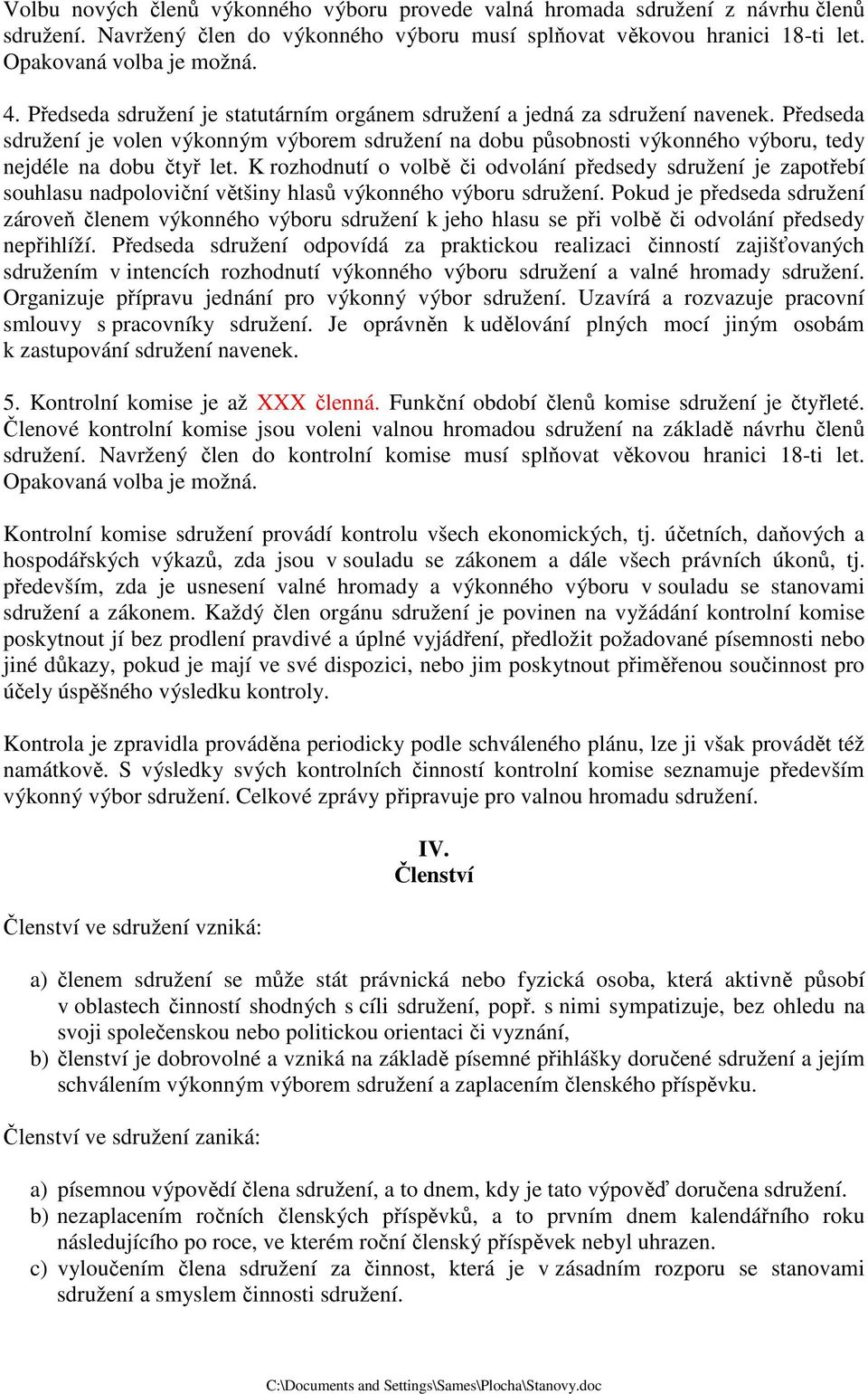 Volbu nových členů výkonného výboru provede valná hromada sdružení z návrhu členů sdružení. Navržený člen do výkonného výboru musí splňovat věkovou hranici 18-ti let. Opakovaná volba je možná.

4. Předseda sdružení je statutárním orgánem sdružení a jedná za sdružení navenek. Předseda sdružení je volen výkonným výborem sdružení na dobu působnosti výkonného výboru, tedy nejdéle na dobu čtyř let. K rozhodnutí o volbě či odvolání předsedy sdružení je zapotřebí souhlasu nadpoloviční většiny hlasů výkonného výboru sdružení. Pokud je předseda sdružení zároveň členem výkonného výboru sdružení k jeho hlasu se při volbě či odvolání předsedy nepřihlíží. Předseda sdružení odpovídá za praktickou realizaci činností zajišťovaných sdružením v intencích rozhodnutí výkonného výboru sdružení a valné hromady sdružení. Organizuje přípravu jednání pro výkonný výbor sdružení. Uzavírá a rozvazuje pracovní smlouvy s pracovníky sdružení. Je oprávněn k udělování plných mocí jiným osobám k zastupování sdružení navenek.

5. Kontrolní komise je až XXX členná. Funkční období členů komise sdružení je čtyřleté. Členové kontrolní komise jsou voleni valnou hromadou sdružení na základě návrhu členů sdružení. Navržený člen do kontrolní komise musí splňovat věkovou hranici 18-ti let. Opakovaná volba je možná.

Kontrolní komise sdružení provádí kontrolu všech ekonomických, tj. účetních, daňových a hospodářských výkazů, zda jsou v souladu se zákonem a dále všech právních úkonů, tj. především, zda je usnesení valné hromady a výkonného výboru v souladu se stanovami sdružení a zákonem. Každý člen orgánu sdružení je povinen na vyžádání kontrolní komise poskytnout jí bez prodlení pravdivé a úplné vyjádření, předložit požadované písemnosti nebo jiné důkazy, pokud je mají ve své dispozici, nebo jim poskytnout přiměřenou součinnost pro účely úspěšného výsledku kontroly.

Kontrola je zpravidla prováděna periodicky podle schváleného plánu, lze ji však provádět též namátkově. S výsledky svých kontrolních činností kontrolní komise seznamuje především výkonný výbor sdružení. Celkové zprávy připravuje pro valnou hromadu sdružení.

IV.
Členství

Členství ve sdružení vzniká:

a) členem sdružení se může stát právnická nebo fyzická osoba, která aktivně působí v oblastech činností shodných s cíli sdružení, popř. s nimi sympatizuje, bez ohledu na svoji společenskou nebo politickou orientaci či vyznání,
b) členství je dobrovolné a vzniká na základě písemné přihlášky doručené sdružení a jejím schválením výkonným výborem sdružení a zaplacením členského příspěvku.

Členství ve sdružení zaniká:

a) písemnou výpovědí člena sdružení, a to dnem, kdy je tato výpověď doručena sdružení.
b) nezaplacením ročních členských příspěvků, a to prvním dnem kalendářního roku následujícího po roce, ve kterém roční členský příspěvek nebyl uhrazen.
c) vyloučením člena sdružení za činnost, která je v zásadním rozporu se stanovami sdružení a smyslem činnosti sdružení.

C:\Documents and Settings\Sames\Plocha\Stanovy.doc